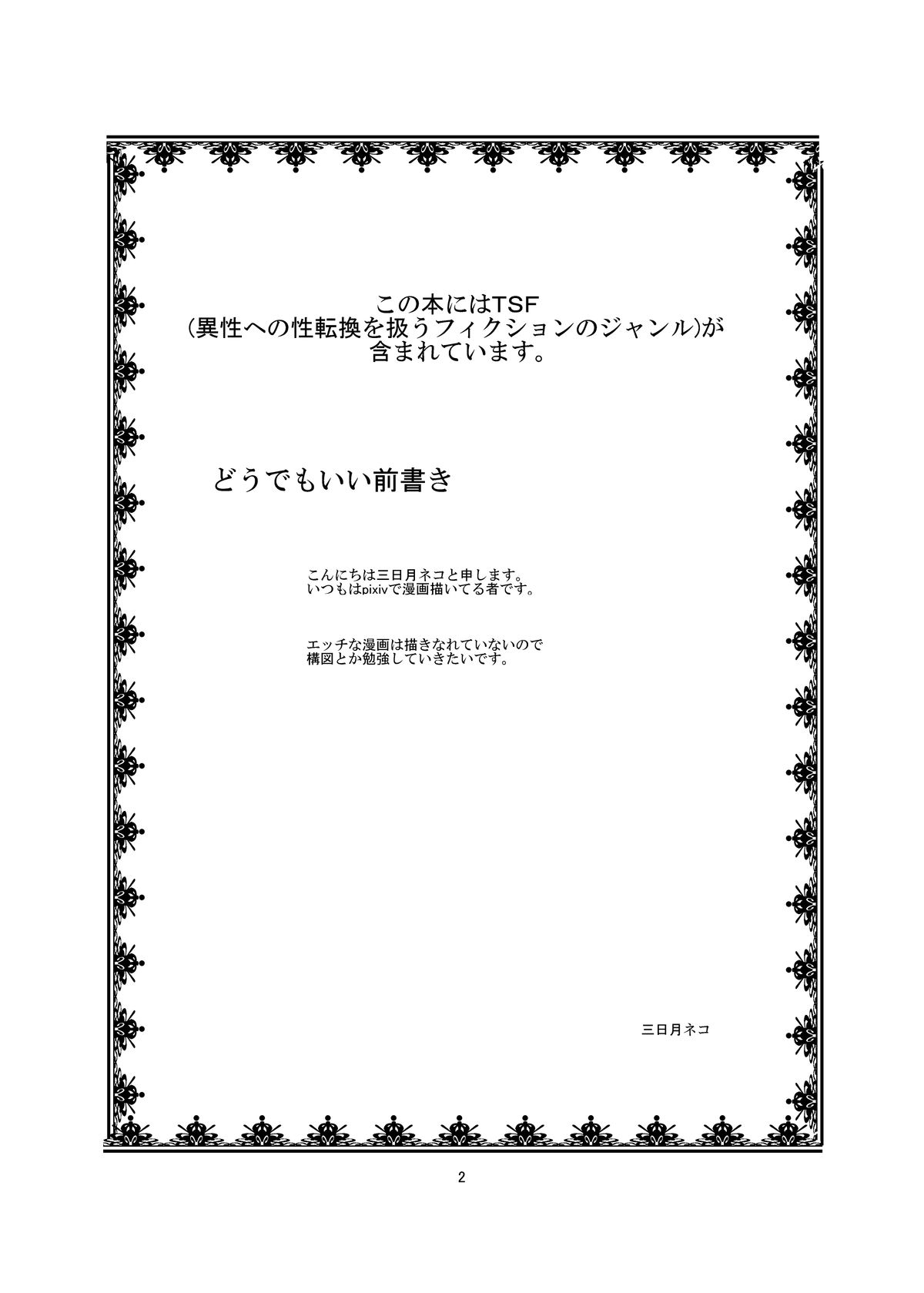 この本にはTSF
(異性への性転換を扱うフィクションのジャンル)が
含まれています。

どうでもいい前書き

こんにちは三日月ネコと申します。
いつもはpixivで漫画描いてる者です。

エッチな漫画は描きなれていないので
構図とか勉強していきたいです。

三日月ネコ

2